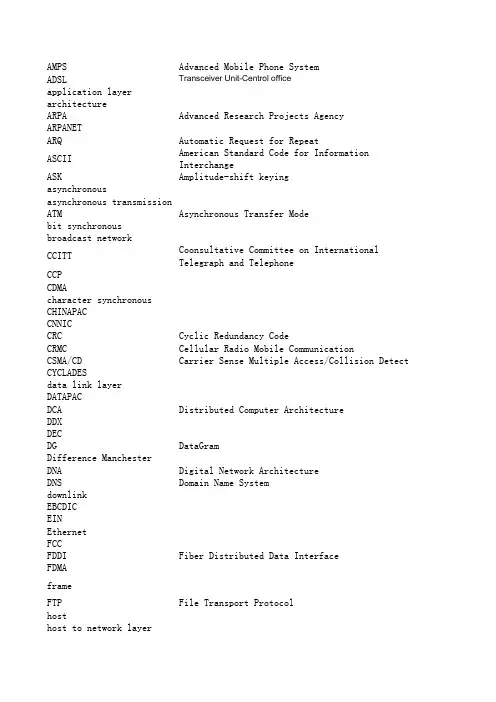 | | |
|---|---|
| AMPS | Advanced Mobile Phone System |
| ADSL | Transceiver Unit-Centrol office |
| application layer | |
| architecture | |
| ARPA | Advanced Research Projects Agency |
| ARPANET | |
| ARQ | Automatic Request for Repeat |
| ASCII | American Standard Code for Information Interchange |
| ASK | Amplitude-shift keying |
| asynchronous | |
| asynchronous transmission | |
| ATM | Asynchronous Transfer Mode |
| bit synchronous | |
| broadcast network | |
| CCITT | Coonsultative Committee on International Telegraph and Telephone |
| CCP | |
| CDMA | |
| character synchronous | |
| CHINAPAC | |
| CNNIC | |
| CRC | Cyclic Redundancy Code |
| CRMC | Cellular Radio Mobile Communication |
| CSMA/CD | Carrier Sense Multiple Access/Collision Detect |
| CYCLADES | |
| data link layer | |
| DATAPAC | |
| DCA | Distributed Computer Architecture |
| DDX | |
| DEC | |
| DG | DataGram |
| Difference Manchester | |
| DNA | Digital Network Architecture |
| DNS | Domain Name System |
| downlink | |
| EBCDIC | |
| EIN | |
| Ethernet | |
| FCC | |
| FDDI | Fiber Distributed Data Interface |
| FDMA | |
| frame | |
| FTP | File Transport Protocol |
| host | |
| host to network layer | |